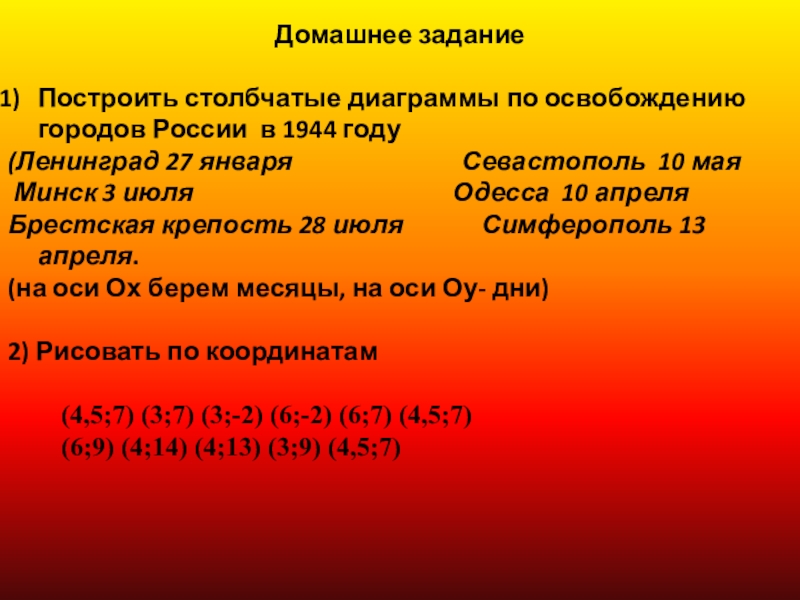 Домашнее задание

1) Построить столбчатые диаграммы по освобождению городов России в 1944 году

(Ленинград 27 января Севастополь 10 мая
Минск 3 июля Одесса 10 апреля
Брестская крепость 28 июля Симферополь 13 апреля.
(на оси Ох берем месяцы, на оси Оу- дни)

2) Рисовать по координатам

(4,5;7) (3;7) (3;-2) (6;-2) (6;7) (4,5;7)
(6;9) (4;14) (4;13) (3;9) (4,5;7)